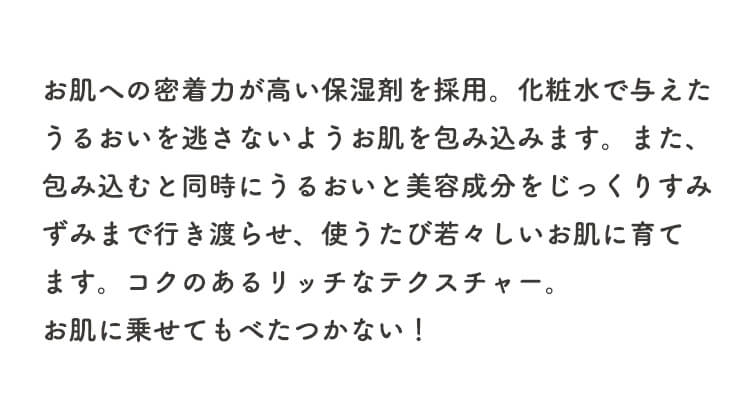 お肌への密着力が高い保湿剤を採用。化粧水で与えたうるおいを逃さないようお肌を包み込みます。また、包み込むと同時にうるおいと美容成分をじっくりすみずみまで行き渡らせ、使うたび若々しいお肌に育てます。コクのあるリッチなテクスチャー。
お肌に乗せてもべたつかない！